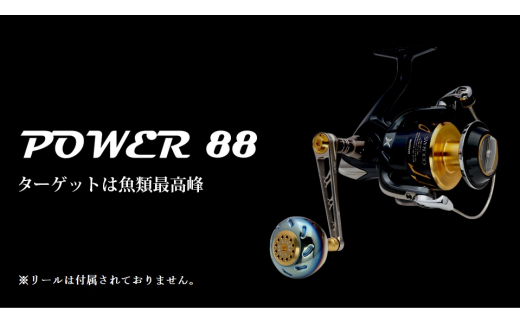 POWER 88
ターゲットは魚類最高峰

※リールは付属されておりません。